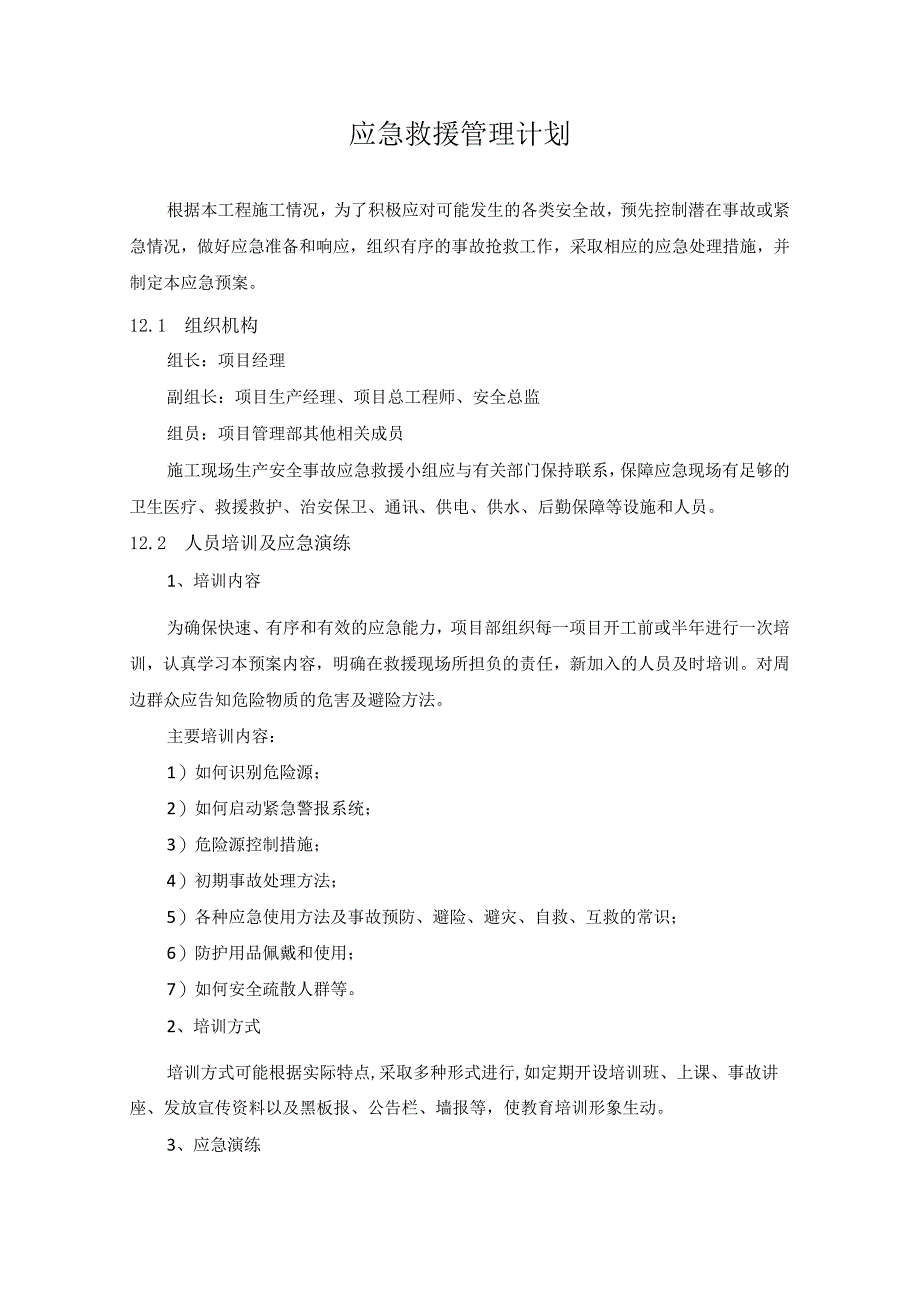 应急救援管理计划

根据本工程施工情况，为了积极应对可能发生的各类安全故，预先控制潜在事故或紧急情况，做好应急准备和响应，组织有序的事故抢救工作，采取相应的应急处理措施，并制定本应急预案。

12.1 组织机构

组长：项目经理

副组长：项目生产经理、项目总工程师、安全总监

组员：项目管理部其他相关成员

施工现场生产安全事故应急救援小组应与有关部门保持联系，保障应急现场有足够的卫生医疗、救援救护、治安保卫、通讯、供电、供水、后勤保障等设施和人员。

12.2 人员培训及应急演练

1、培训内容

为确保快速、有序和有效的应急能力，项目部组织每一项目开工前或半年进行一次培训，认真学习本预案内容，明确在救援现场所担负的责任，新加入的人员及时培训。对周边群众应告知危险物质的危害及避险方法。

主要培训内容：

1）如何识别危险源；

2）如何启动紧急警报系统；

3）危险源控制措施；

4）初期事故处理方法；

5）各种应急使用方法及事故预防、避险、避灾、自救、互救的常识；

6）防护用品佩戴和使用；

7）如何安全疏散人群等。

2、培训方式

培训方式可能根据实际特点，采取多种形式进行，如定期开设培训班、上课、事故讲座、发放宣传资料以及黑板报、公告栏、墙报等，使教育培训形象生动。

3、应急演练